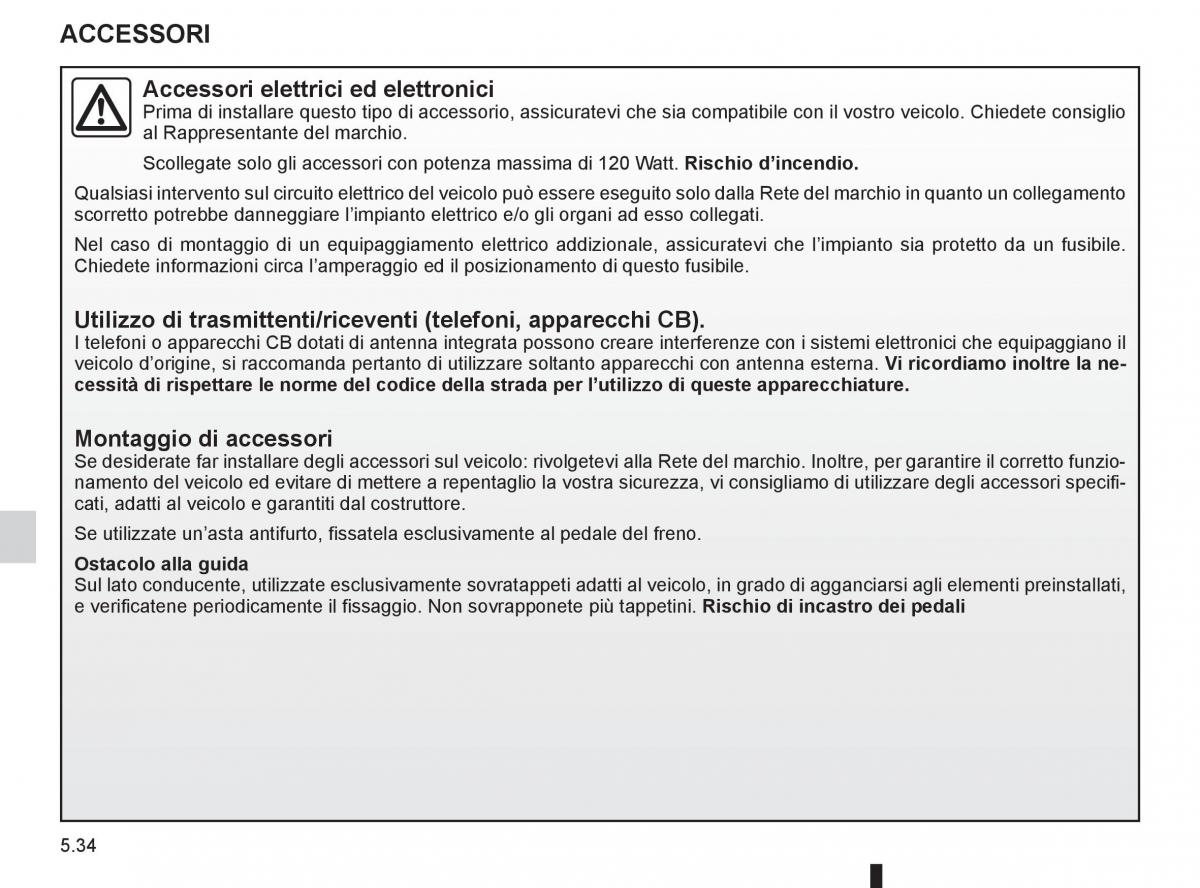 ACCESSORI

Accessori elettrici ed elettronici
Prima di installare questo tipo di accessorio, assicuratevi che sia compatibile con il vostro veicolo. Chiedete consiglio al Rappresentante del marchio.

Scollegate solo gli accessori con potenza massima di 120 Watt. Rischio d'incendio.

Qualsiasi intervento sul circuito elettrico del veicolo può essere eseguito solo dalla Rete del marchio in quanto un collegamento scorretto potrebbe danneggiare l'impianto elettrico e/o gli organi ad esso collegati.

Nel caso di montaggio di un equipaggiamento elettrico addizionale, assicuratevi che l'impianto sia protetto da un fusibile. Chiedete informazioni circa l'amperaggio ed il posizionamento di questo fusibile.

Utilizzo di trasmittenti/riceventi (telefoni, apparecchi CB).
I telefoni o apparecchi CB dotati di antenna integrata possono creare interferenze con i sistemi elettronici che equipaggiano il veicolo d'origine, si raccomanda pertanto di utilizzare soltanto apparecchi con antenna esterna. Vi ricordiamo inoltre la necessità di rispettare le norme del codice della strada per l'utilizzo di queste apparecchiature.

Montaggio di accessori
Se desiderate far installare degli accessori sul veicolo: rivolgetevi alla Rete del marchio. Inoltre, per garantire il corretto funzionamento del veicolo ed evitare di mettere a repentaglio la vostra sicurezza, vi consigliamo di utilizzare degli accessori specificati, adatti al veicolo e garantiti dal costruttore.

Se utilizzate un'asta antifurto, fissatela esclusivamente al pedale del freno.

Ostacolo alla guida
Sul lato conducente, utilizzate esclusivamente sovratappeti adatti al veicolo, in grado di agganciarsi agli elementi preinstallati, e verificatene periodicamente il fissaggio. Non sovrapponete più tappetini. Rischio di incastro dei pedali

5.34